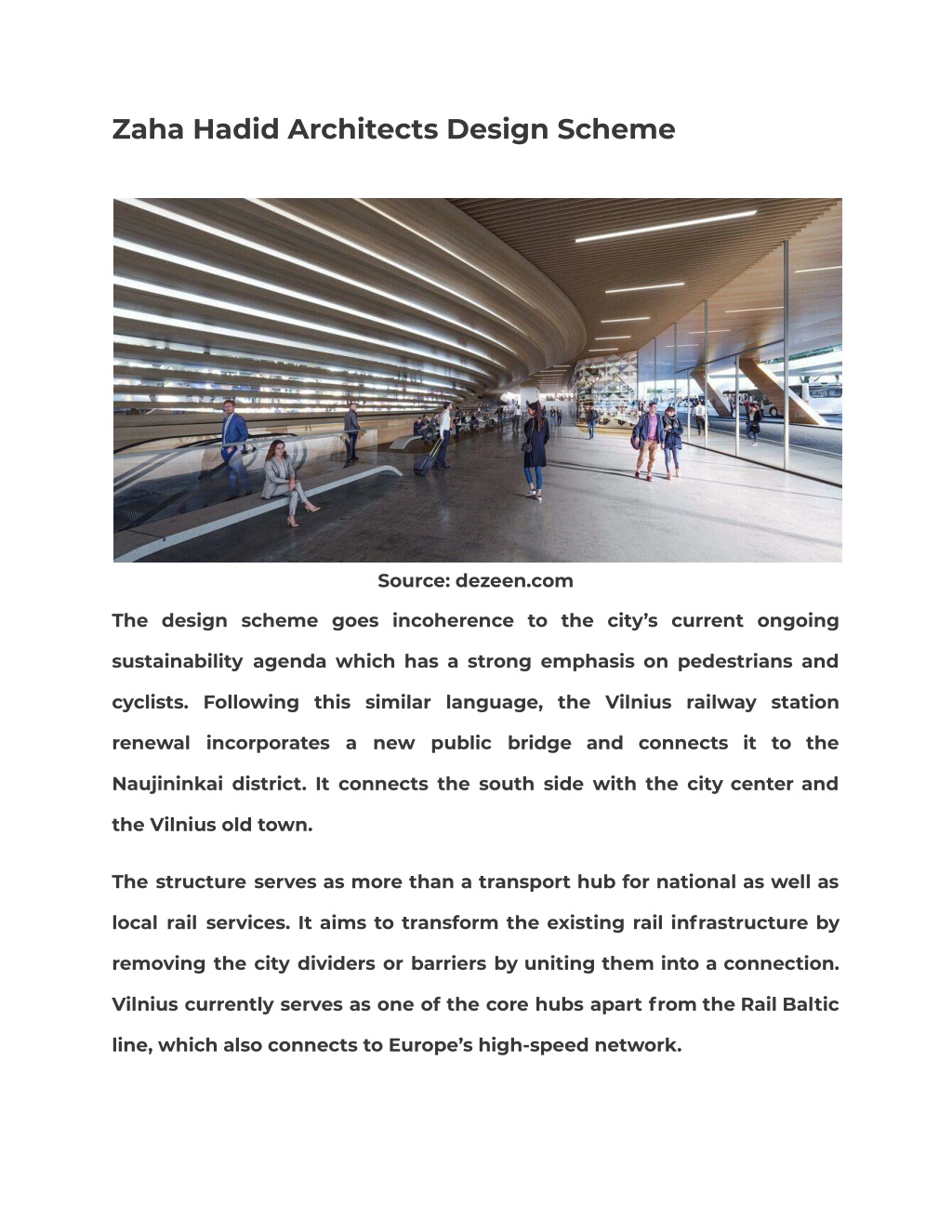 Zaha Hadid Architects Design Scheme

Source: dezeen.com

The design scheme goes incoherence to the city's current ongoing sustainability agenda which has a strong emphasis on pedestrians and cyclists. Following this similar language, the Vilnius railway station renewal incorporates a new public bridge and connects it to the Naujininkai district. It connects the south side with the city center and the Vilnius old town.

The structure serves as more than a transport hub for national as well as local rail services. It aims to transform the existing rail infrastructure by removing the city dividers or barriers by uniting them into a connection. Vilnius currently serves as one of the core hubs apart from the Rail Baltic line, which also connects to Europe's high-speed network.